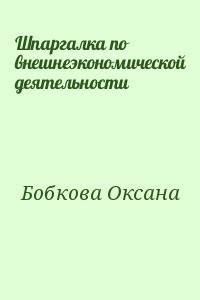 Шпаргалка по внешнеэкономической деятельности

Бобкова Оксана